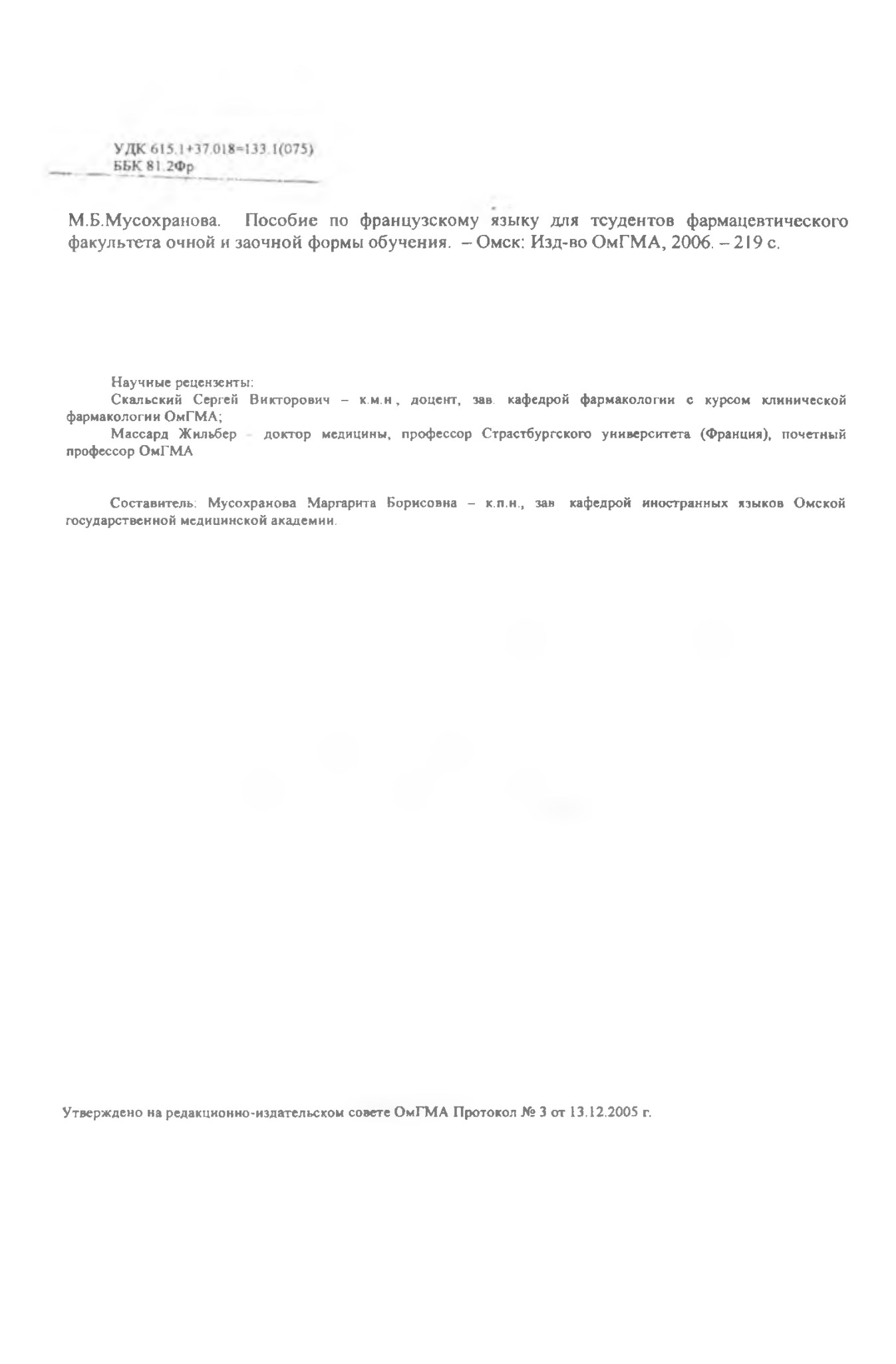 УДК 615.1+37.018=133.1(075)
ББК 81.2Фр

М.Б.Мусохранова. Пособие по французскому языку для тсудентов фармацевтического факультета очной и заочной формы обучения. – Омск: Изд-во ОмГМА, 2006. – 219 с.

Научные рецензенты:
Скальский Сергей Викторович – к.м.н., доцент, зав. кафедрой фармакологии с курсом клинической фармакологии ОмГМА;
Массард Жильбер – доктор медицины, профессор Страстбургского университета (Франция), почетный профессор ОмГМА

Составитель: Мусохранова Маргарита Борисовна – к.п.н., зав. кафедрой иностранных языков Омской государственной медицинской академии.

Утверждено на редакционно-издательском совете ОмГМА Протокол № 3 от 13.12.2005 г.